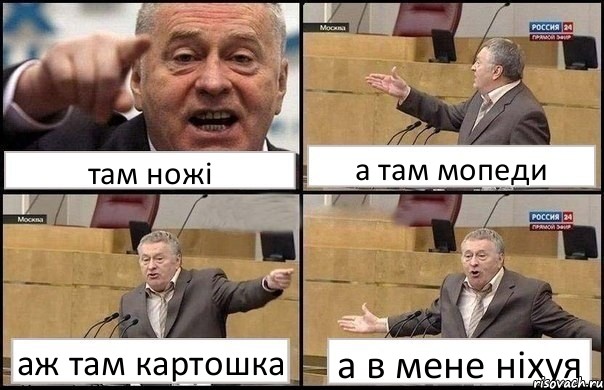 там ножі

Москва
РОССИЯ 24
ПРЯМОЙ ЭФИР
а там мопеди

Москва
аж там картошка

РОССИЯ 24
ПРЯМОЙ ЭФИР
а в мене ніхуя

risovach.ru